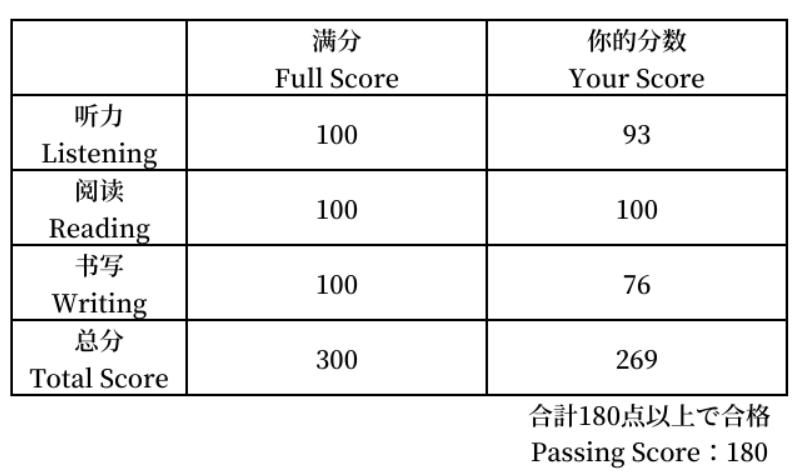 |  | 满分 Full Score | 你的分数 Your Score |
|---|---|---|
| 听力 Listening | 100 | 93 |
| 阅读 Reading | 100 | 100 |
| 书写 Writing | 100 | 76 |
| 总分 Total Score | 300 | 269 |

合計180点以上で合格
Passing Score：180